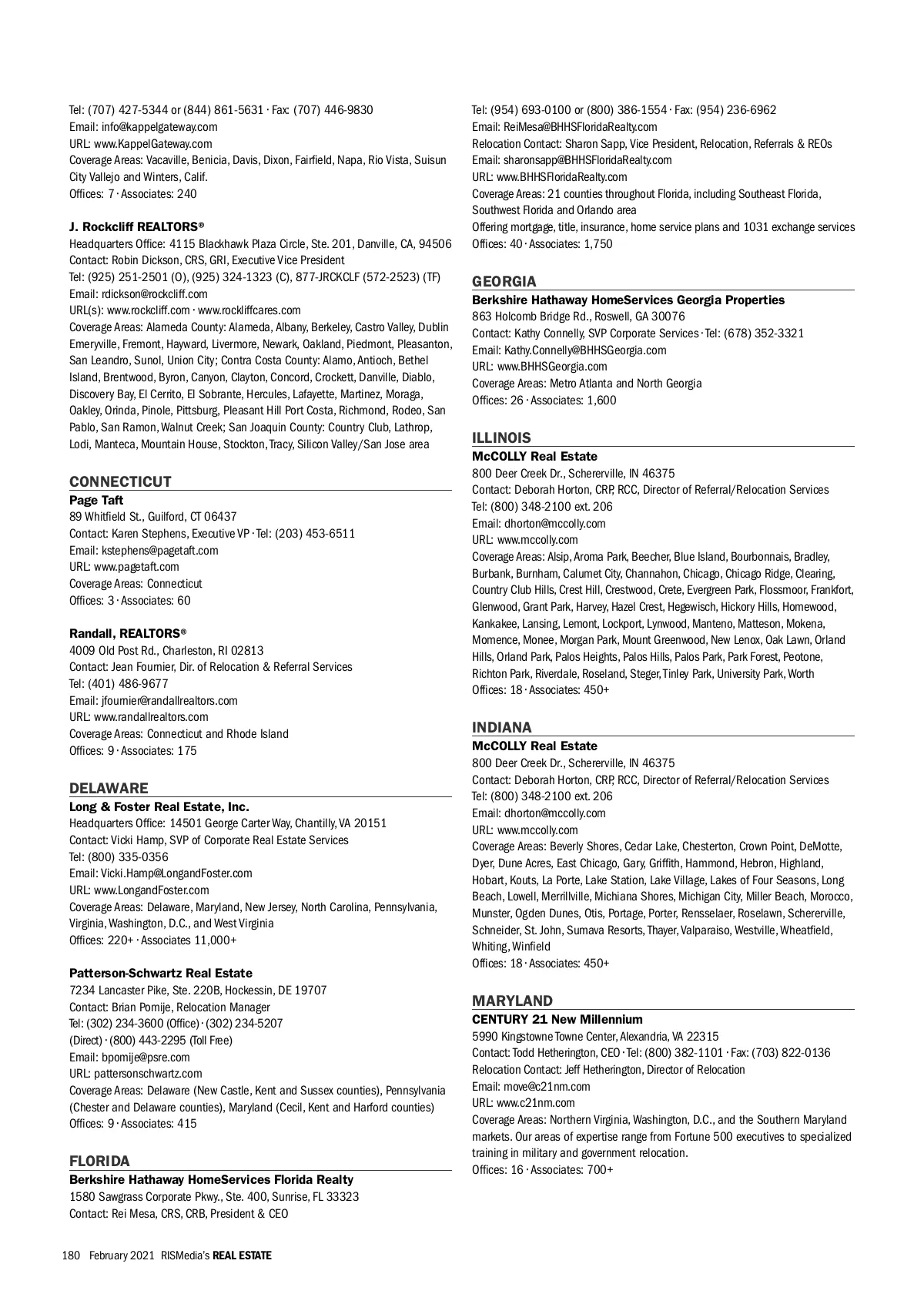 Tel: (707) 427-5344 or (844) 861-5631 · Fax: (707) 446-9830
Email: info@kappelgateway.com
URL: www.KappelGateway.com
Coverage Areas: Vacaville, Benicia, Davis, Dixon, Fairfield, Napa, Rio Vista, Suisun City Vallejo and Winters, Calif.
Offices: 7 · Associates: 240

J. Rockcliff REALTORS®
Headquarters Office: 4115 Blackhawk Plaza Circle, Ste. 201, Danville, CA, 94506
Contact: Robin Dickson, CRS, GRI, Executive Vice President
Tel: (925) 251-2501 (O), (925) 324-1323 (C), 877-JRCKCLF (572-2523) (TF)
Email: rdickson@rockcliff.com
URL(s): www.rockcliff.com · www.rockliffcares.com
Coverage Areas: Alameda County: Alameda, Albany, Berkeley, Castro Valley, Dublin Emeryville, Fremont, Hayward, Livermore, Newark, Oakland, Piedmont, Pleasanton, San Leandro, Sunol, Union City; Contra Costa County: Alamo, Antioch, Bethel Island, Brentwood, Byron, Canyon, Clayton, Concord, Crockett, Danville, Diablo, Discovery Bay, El Cerrito, El Sobrante, Hercules, Lafayette, Martinez, Moraga, Oakley, Orinda, Pinole, Pittsburg, Pleasant Hill Port Costa, Richmond, Rodeo, San Pablo, San Ramon, Walnut Creek; San Joaquin County: Country Club, Lathrop, Lodi, Manteca, Mountain House, Stockton, Tracy, Silicon Valley/San Jose area

CONNECTICUT
Page Taft
89 Whitfield St., Guilford, CT 06437
Contact: Karen Stephens, Executive VP · Tel: (203) 453-6511
Email: kstephens@pagetaft.com
URL: www.pagetaft.com
Coverage Areas: Connecticut
Offices: 3 · Associates: 60

Randall, REALTORS®
4009 Old Post Rd., Charleston, RI 02813
Contact: Jean Fournier, Dir. of Relocation & Referral Services
Tel: (401) 486-9677
Email: jfournier@randallrealtors.com
URL: www.randallrealtors.com
Coverage Areas: Connecticut and Rhode Island
Offices: 9 · Associates: 175

DELAWARE
Long & Foster Real Estate, Inc.
Headquarters Office: 14501 George Carter Way, Chantilly, VA 20151
Contact: Vicki Hamp, SVP of Corporate Real Estate Services
Tel: (800) 335-0356
Email: Vicki.Hamp@LongandFoster.com
URL: www.LongandFoster.com
Coverage Areas: Delaware, Maryland, New Jersey, North Carolina, Pennsylvania, Virginia, Washington, D.C., and West Virginia
Offices: 220+ · Associates 11,000+

Patterson-Schwartz Real Estate
7234 Lancaster Pike, Ste. 220B, Hockessin, DE 19707
Contact: Brian Pomije, Relocation Manager
Tel: (302) 234-3600 (Office) · (302) 234-5207 (Direct) · (800) 443-2295 (Toll Free)
Email: bpomije@psre.com
URL: pattersonschwartz.com
Coverage Areas: Delaware (New Castle, Kent and Sussex counties), Pennsylvania (Chester and Delaware counties), Maryland (Cecil, Kent and Harford counties)
Offices: 9 · Associates: 415

FLORIDA
Berkshire Hathaway HomeServices Florida Realty
1580 Sawgrass Corporate Pkwy., Ste. 400, Sunrise, FL 33323
Contact: Rei Mesa, CRS, CRB, President & CEO
Tel: (954) 693-0100 or (800) 386-1554 · Fax: (954) 236-6962
Email: ReiMesa@BHHSFloridaRealty.com
Relocation Contact: Sharon Sapp, Vice President, Relocation, Referrals & REOs
Email: sharonsapp@BHHSFloridaRealty.com
URL: www.BHHSFloridaRealty.com
Coverage Areas: 21 counties throughout Florida, including Southeast Florida, Southwest Florida and Orlando area
Offering mortgage, title, insurance, home service plans and 1031 exchange services
Offices: 40 · Associates: 1,750

GEORGIA
Berkshire Hathaway HomeServices Georgia Properties
863 Holcomb Bridge Rd., Roswell, GA 30076
Contact: Kathy Connelly, SVP Corporate Services · Tel: (678) 352-3321
Email: Kathy.Connelly@BHHSGeorgia.com
URL: www.BHHSGeorgia.com
Coverage Areas: Metro Atlanta and North Georgia
Offices: 26 · Associates: 1,600

ILLINOIS
McCOLLY Real Estate
800 Deer Creek Dr., Schererville, IN 46375
Contact: Deborah Horton, CRP, RCC, Director of Referral/Relocation Services
Tel: (800) 348-2100 ext. 206
Email: dhorton@mccolly.com
URL: www.mccolly.com
Coverage Areas: Alsip, Aroma Park, Beecher, Blue Island, Bourbonnais, Bradley, Burbank, Burnham, Calumet City, Channahon, Chicago, Chicago Ridge, Clearing, Country Club Hills, Crest Hill, Crestwood, Crete, Evergreen Park, Flossmoor, Frankfort, Glenwood, Grant Park, Harvey, Hazel Crest, Hegewisch, Hickory Hills, Homewood, Kankakee, Lansing, Lemont, Lockport, Lynwood, Manteno, Matteson, Mokena, Momence, Monee, Morgan Park, Mount Greenwood, New Lenox, Oak Lawn, Orland Hills, Orland Park, Palos Heights, Palos Hills, Palos Park, Park Forest, Peotone, Richton Park, Riverdale, Roseland, Steger, Tinley Park, University Park, Worth
Offices: 18 · Associates: 450+

INDIANA
McCOLLY Real Estate
800 Deer Creek Dr., Schererville, IN 46375
Contact: Deborah Horton, CRP, RCC, Director of Referral/Relocation Services
Tel: (800) 348-2100 ext. 206
Email: dhorton@mccolly.com
URL: www.mccolly.com
Coverage Areas: Beverly Shores, Cedar Lake, Chesterton, Crown Point, DeMotte, Dyer, Dune Acres, East Chicago, Gary, Griffith, Hammond, Hebron, Highland, Hobart, Kouts, La Porte, Lake Station, Lake Village, Lakes of Four Seasons, Long Beach, Lowell, Merrillville, Michiana Shores, Michigan City, Miller Beach, Morocco, Munster, Ogden Dunes, Otis, Portage, Porter, Rensselaer, Roselawn, Schererville, Schneider, St. John, Sumava Resorts, Thayer, Valparaiso, Westville, Wheatfield, Whiting, Winfield
Offices: 18 · Associates: 450+

MARYLAND
CENTURY 21 New Millennium
5990 Kingstowne Towne Center, Alexandria, VA 22315
Contact: Todd Hetherington, CEO · Tel: (800) 382-1101 · Fax: (703) 822-0136
Relocation Contact: Jeff Hetherington, Director of Relocation
Email: move@c21nm.com
URL: www.c21nm.com
Coverage Areas: Northern Virginia, Washington, D.C., and the Southern Maryland markets. Our areas of expertise range from Fortune 500 executives to specialized training in military and government relocation.
Offices: 16 · Associates: 700+

180 February 2021 RISMedia's REAL ESTATE